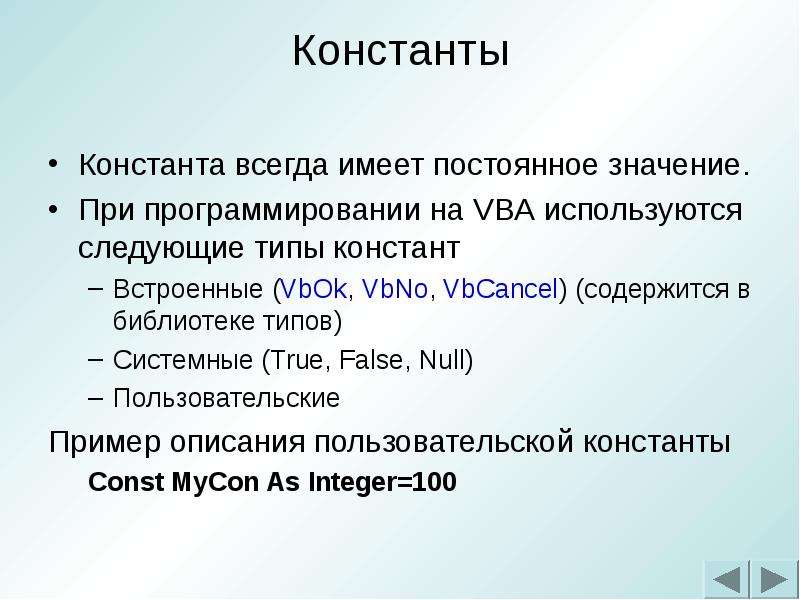 Константы

• Константа всегда имеет постоянное значение.
• При программировании на VBA используются следующие типы констант
– Встроенные (VbOk, VbNo, VbCancel) (содержится в библиотеке типов)
– Системные (True, False, Null)
– Пользовательские

Пример описания пользовательской константы
Const MyCon As Integer=100